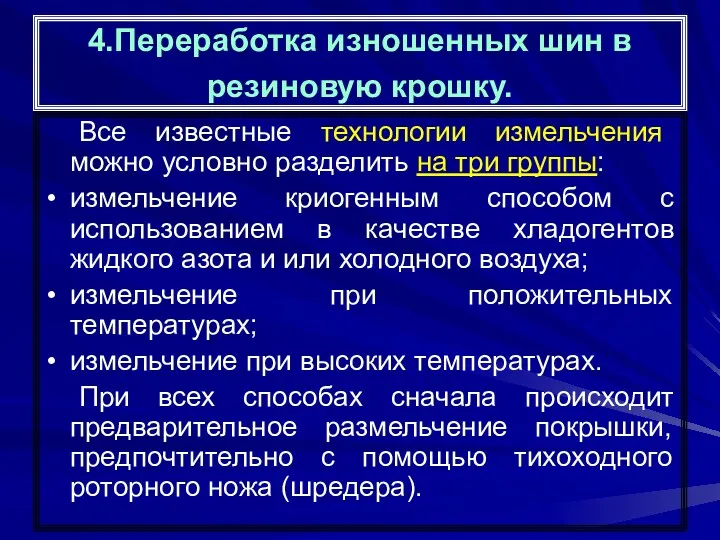 4.Переработка изношенных шин в резиновую крошку.

Все известные технологии измельчения можно условно разделить на три группы:

• измельчение криогенным способом с использованием в качестве хладогентов жидкого азота и или холодного воздуха;

• измельчение при положительных температурах;

• измельчение при высоких температурах.

При всех способах сначала происходит предварительное размельчение покрышки, предпочтительно с помощью тихоходного роторного ножа (шредера).